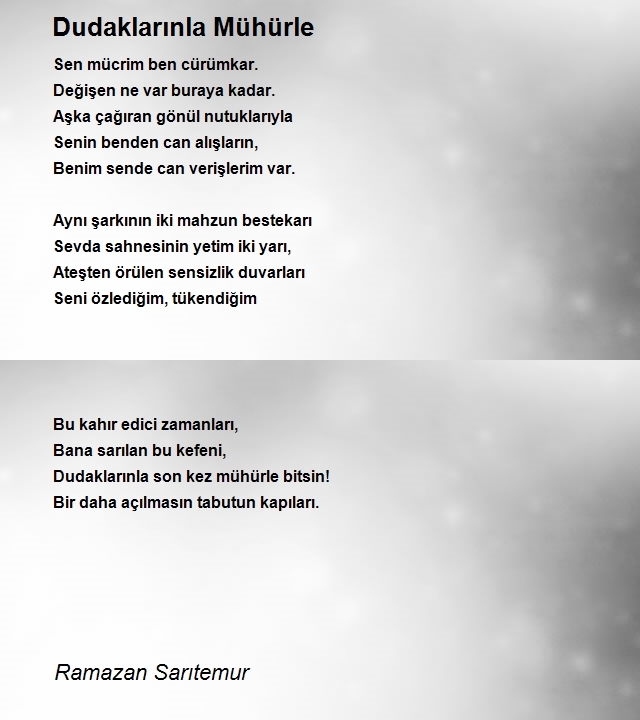 Dudaklarınla Mühürle

Sen mücrim ben cürümkar.
Değişen ne var buraya kadar.
Aşka çağıran gönül nutuklarıyla
Senin benden can alışların,
Benim sende can verişlerim var.

Aynı şarkının iki mahzun bestekarı
Sevda sahnesinin yetim iki yarı,
Ateşten örülen sensizlik duvarları
Seni özlediğim, tükendiğim

Bu kahır edici zamanları,
Bana sarılan bu kefeni,
Dudaklarınla son kez mühürle bitsin!
Bir daha açılmasın tabutun kapıları.

Ramazan Sarıtemur